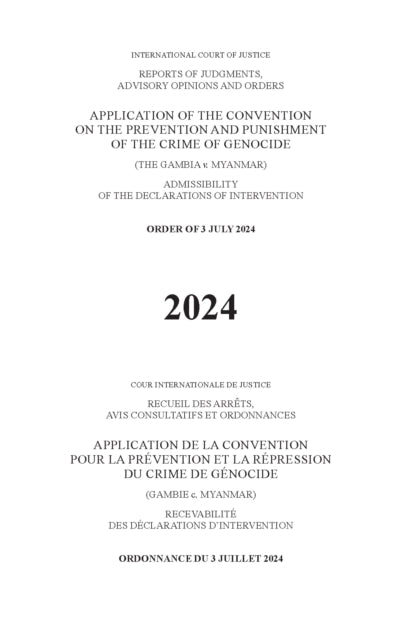 INTERNATIONAL COURT OF JUSTICE

REPORTS OF JUDGMENTS, ADVISORY OPINIONS AND ORDERS

APPLICATION OF THE CONVENTION ON THE PREVENTION AND PUNISHMENT OF THE CRIME OF GENOCIDE

(THE GAMBIA v. MYANMAR)

ADMISSIBILITY OF THE DECLARATIONS OF INTERVENTION

ORDER OF 3 JULY 2024

2024

COUR INTERNATIONALE DE JUSTICE

RECUEIL DES ARRÊTS, AVIS CONSULTATIFS ET ORDONNANCES

APPLICATION DE LA CONVENTION POUR LA PRÉVENTION ET LA RÉPRESSION DU CRIME DE GÉNOCIDE

(GAMBIE c. MYANMAR)

RECEVABILITÉ DES DÉCLARATIONS D'INTERVENTION

ORDONNANCE DU 3 JUILLET 2024